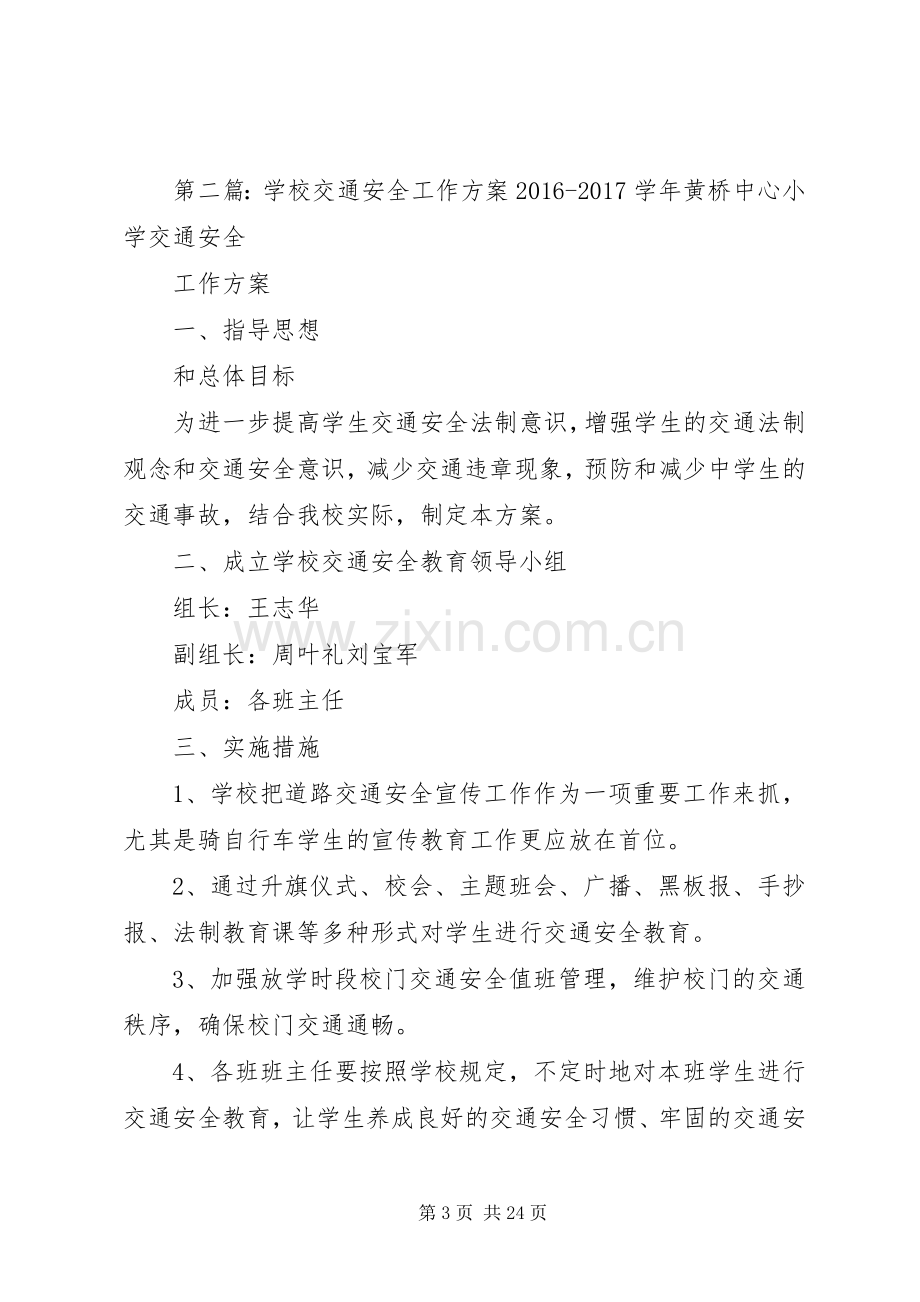 第二篇:学校交通安全工作方案2016-2017学年黄桥中心小学交通安全

工作方案

一、指导思想

和总体目标

为进一步提高学生交通安全法制意识,增强学生的交通法制观念和交通安全意识,减少交通违章现象,预防和减少中学生的交通事故,结合我校实际,制定本方案。

二、成立学校交通安全教育领导小组

组长:王志华

副组长:周叶礼刘宝军

成员:各班主任

三、实施措施

1、学校把道路交通安全宣传工作作为一项重要工作来抓,尤其是骑自行车学生的宣传教育工作更应放在首位。

2、通过升旗仪式、校会、主题班会、广播、黑板报、手抄报、法制教育课等多种形式对学生进行交通安全教育。

3、加强放学时段校门交通安全值班管理,维护校门的交通秩序,确保校门交通通畅。

4、各班班主任要按照学校规定,不定时地对本班学生进行交通安全教育,让学生养成良好的交通安全习惯、牢固的交通安

第3页 共24页

www.zixin.com.cn